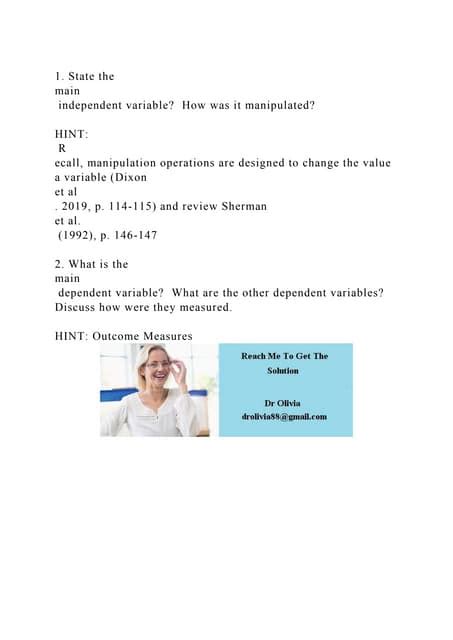 1. State the main independent variable? How was it manipulated?

HINT: R ecall, manipulation operations are designed to change the value a variable (Dixon et al . 2019, p. 114-115) and review Sherman et al. (1992), p. 146-147

2. What is the main dependent variable? What are the other dependent variables? Discuss how were they measured.

HINT: Outcome Measures

Reach Me To Get The Solution

Dr Olivia
drolivia88@gmail.com